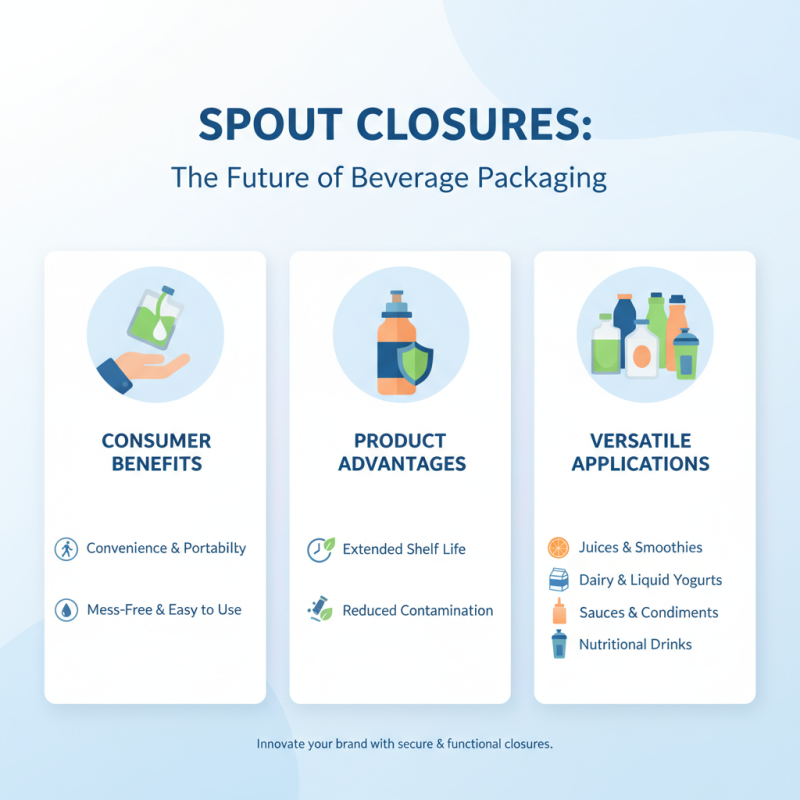 SPOUT CLOSURES:
The Future of Beverage Packaging

CONSUMER BENEFITS

Convenience & Portabilty

Mess-Free & Easy to Use

PRODUCT ADVANTAGES

Extended Shelf Life

Reduced Contamination

VERSATILE APPLICATIONS

Juices & Smoothies

Dairy & Liquid Yogurts

Sauces & Condiments

Nutritional Drinks

Innovate your brand with secure & functional closures.